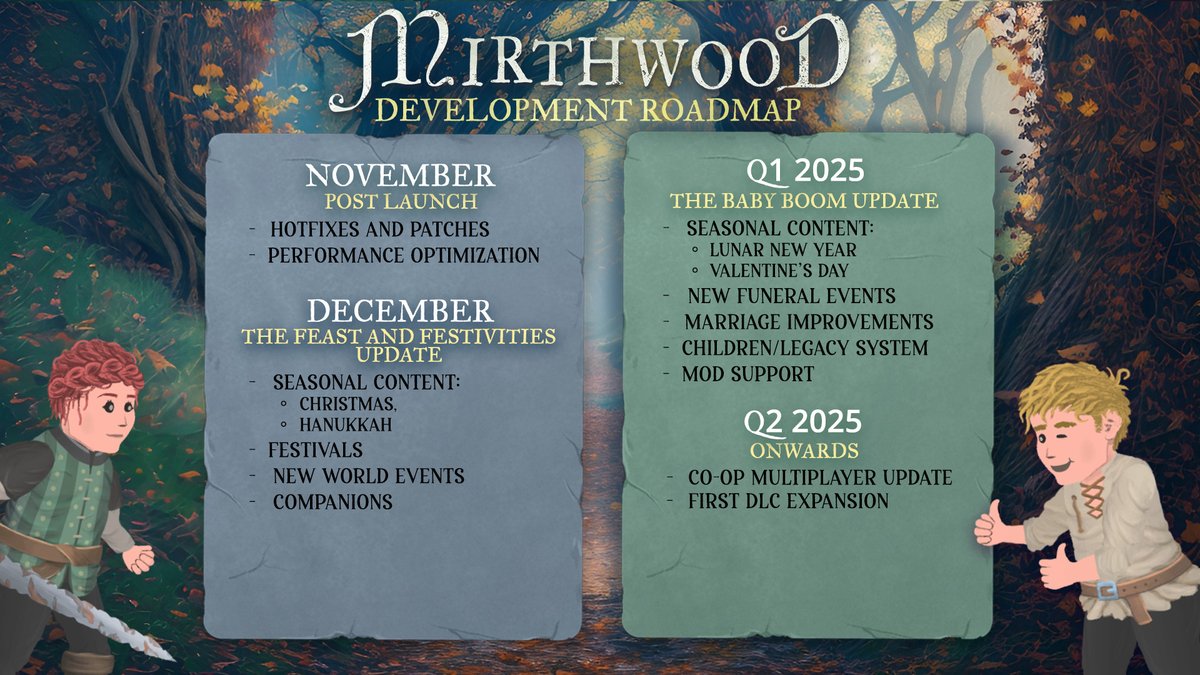 MIRTHWOOD
DEVELOPMENT ROADMAP

NOVEMBER
POST LAUNCH
- HOTFIXES AND PATCHES
- PERFORMANCE OPTIMIZATION

DECEMBER
THE FEAST AND FESTIVITIES UPDATE
- SEASONAL CONTENT:
  ◦ CHRISTMAS,
  ◦ HANUKKAH
- FESTIVALS
- NEW WORLD EVENTS
- COMPANIONS

Q1 2025
THE BABY BOOM UPDATE
- SEASONAL CONTENT:
  ◦ LUNAR NEW YEAR
  ◦ VALENTINE'S DAY
- NEW FUNERAL EVENTS
- MARRIAGE IMPROVEMENTS
- CHILDREN/LEGACY SYSTEM
- MOD SUPPORT

Q2 2025
ONWARDS
- CO-OP MULTIPLAYER UPDATE
- FIRST DLC EXPANSION